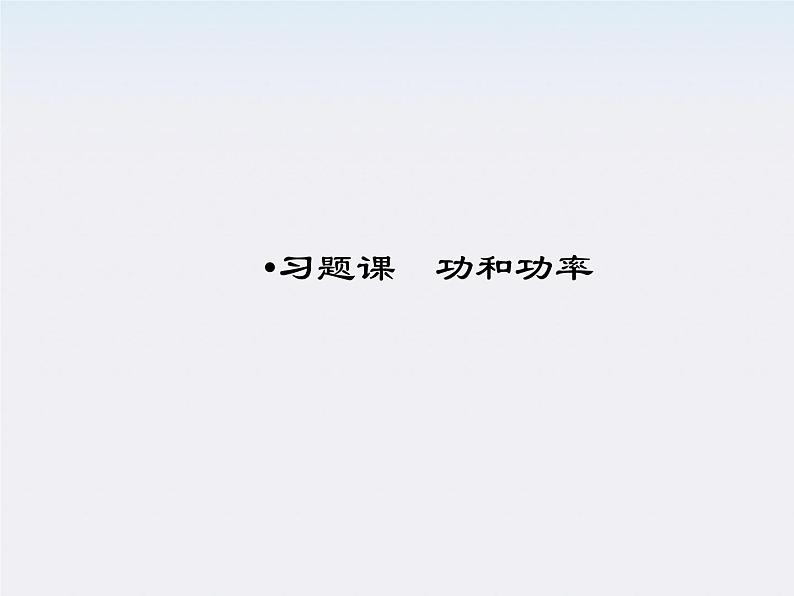 •习题课　功和功率